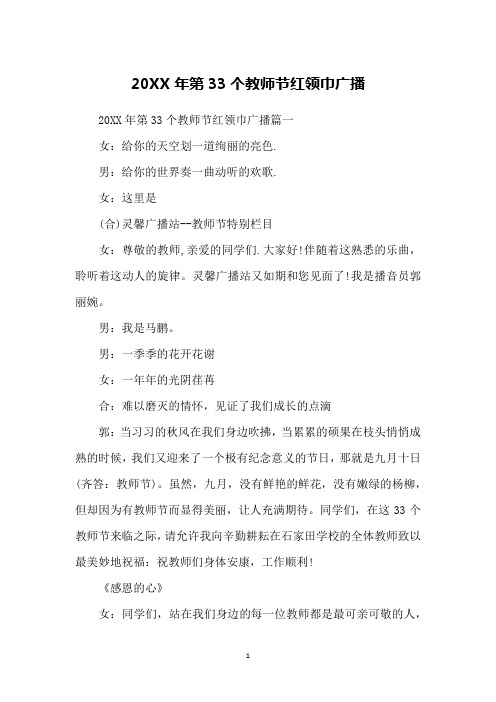 20XX 年第 33 个教师节红领巾广播

20XX 年第 33 个教师节红领巾广播篇一

女：给你的天空划一道绚丽的亮色.

男：给你的世界奏一曲动听的欢歌.

女：这里是

(合)灵馨广播站--教师节特别栏目

女：尊敬的教师,亲爱的同学们.大家好!伴随着这熟悉的乐曲，聆听着这动人的旋律。灵馨广播站又如期和您见面了!我是播音员郭丽婉。

男：我是马鹏。

男：一季季的花开花谢

女：一年年的光阴荏苒

合：难以磨灭的情怀，见证了我们成长的点滴

郭：当习习的秋风在我们身边吹拂，当累累的硕果在枝头悄悄成熟的时候，我们又迎来了一个极有纪念意义的节日，那就是九月十日(齐答：教师节)。虽然，九月，没有鲜艳的鲜花，没有嫩绿的杨柳，但却因为有教师节而显得美丽，让人充满期待。同学们，在这 33 个教师节来临之际，请允许我向辛勤耕耘在石家田学校的全体教师致以最美妙地祝福：祝教师们身体安康，工作顺利!

《感恩的心》

女：同学们，站在我们身边的每一位教师都是最可亲可敬的人，

1